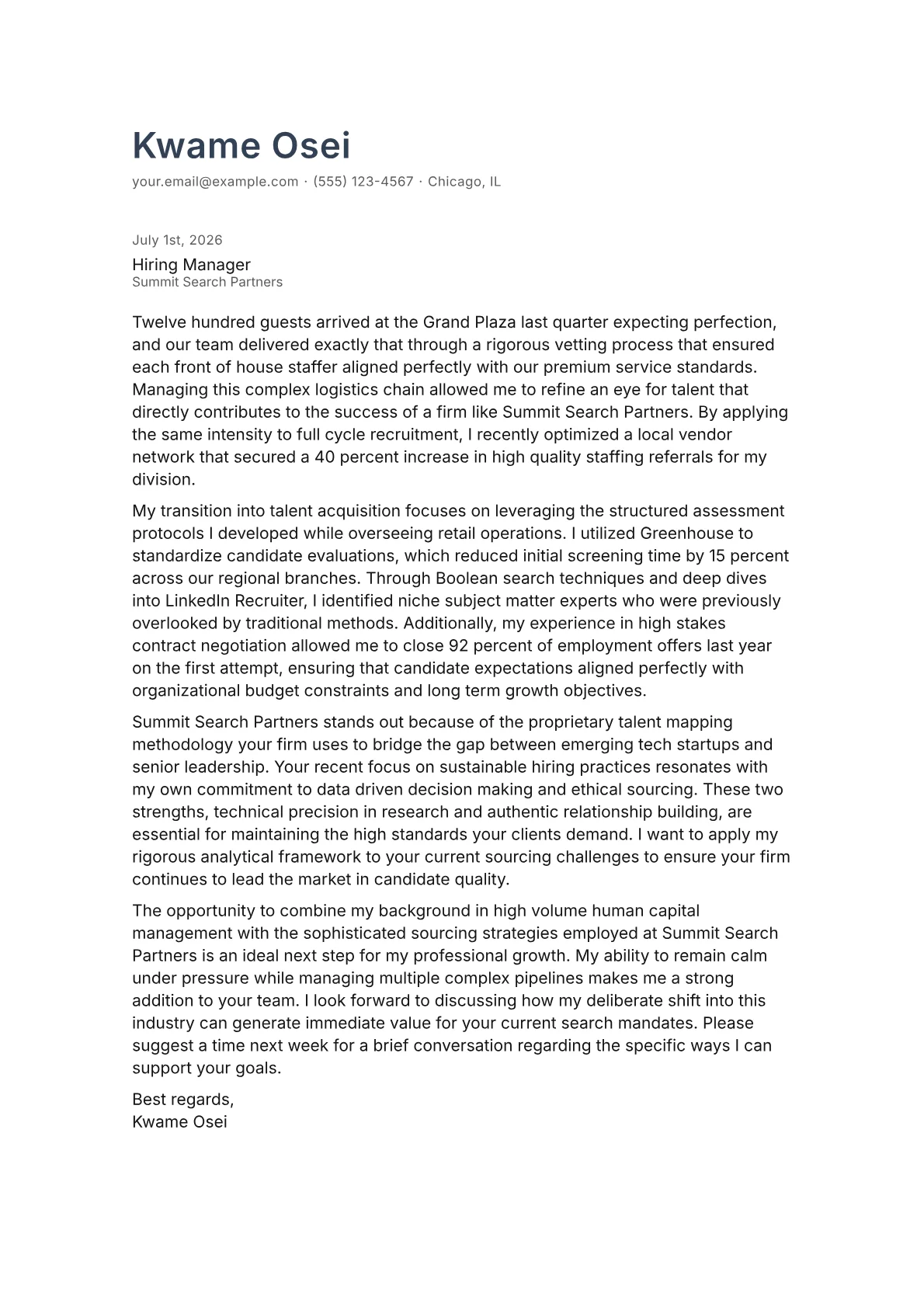 Kwame Osei

your.email@example.com · (555) 123-4567 · Chicago, IL

July 1st, 2026

Hiring Manager
Summit Search Partners

Twelve hundred guests arrived at the Grand Plaza last quarter expecting perfection, and our team delivered exactly that through a rigorous vetting process that ensured each front of house staffer aligned perfectly with our premium service standards. Managing this complex logistics chain allowed me to refine an eye for talent that directly contributes to the success of a firm like Summit Search Partners. By applying the same intensity to full cycle recruitment, I recently optimized a local vendor network that secured a 40 percent increase in high quality staffing referrals for my division.

My transition into talent acquisition focuses on leveraging the structured assessment protocols I developed while overseeing retail operations. I utilized Greenhouse to standardize candidate evaluations, which reduced initial screening time by 15 percent across our regional branches. Through Boolean search techniques and deep dives into LinkedIn Recruiter, I identified niche subject matter experts who were previously overlooked by traditional methods. Additionally, my experience in high stakes contract negotiation allowed me to close 92 percent of employment offers last year on the first attempt, ensuring that candidate expectations aligned perfectly with organizational budget constraints and long term growth objectives.

Summit Search Partners stands out because of the proprietary talent mapping methodology your firm uses to bridge the gap between emerging tech startups and senior leadership. Your recent focus on sustainable hiring practices resonates with my own commitment to data driven decision making and ethical sourcing. These two strengths, technical precision in research and authentic relationship building, are essential for maintaining the high standards your clients demand. I want to apply my rigorous analytical framework to your current sourcing challenges to ensure your firm continues to lead the market in candidate quality.

The opportunity to combine my background in high volume human capital management with the sophisticated sourcing strategies employed at Summit Search Partners is an ideal next step for my professional growth. My ability to remain calm under pressure while managing multiple complex pipelines makes me a strong addition to your team. I look forward to discussing how my deliberate shift into this industry can generate immediate value for your current search mandates. Please suggest a time next week for a brief conversation regarding the specific ways I can support your goals.

Best regards,
Kwame Osei